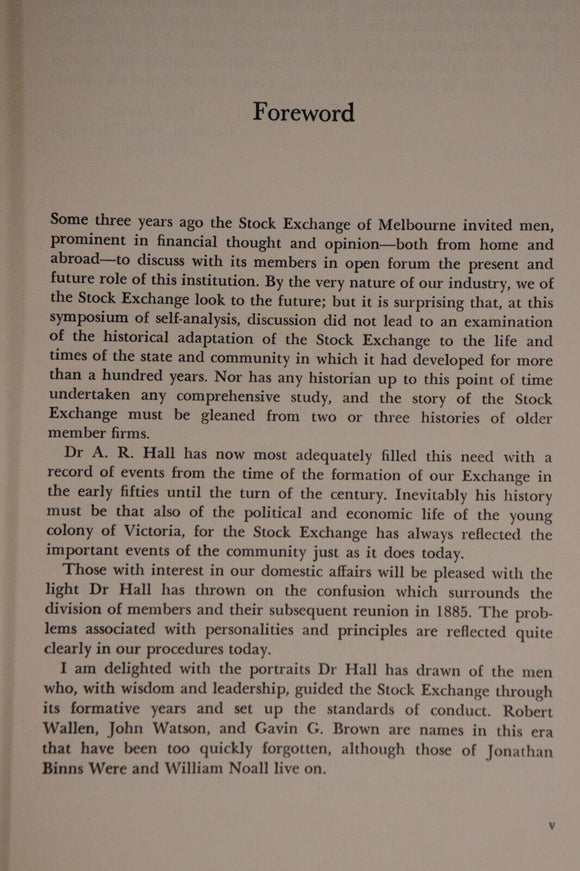 Foreword

Some three years ago the Stock Exchange of Melbourne invited men, prominent in financial thought and opinion—both from home and abroad—to discuss with its members in open forum the present and future role of this institution. By the very nature of our industry, we of the Stock Exchange look to the future; but it is surprising that, at this symposium of self-analysis, discussion did not lead to an examination of the historical adaptation of the Stock Exchange to the life and times of the state and community in which it had developed for more than a hundred years. Nor has any historian up to this point of time undertaken any comprehensive study, and the story of the Stock Exchange must be gleaned from two or three histories of older member firms.

Dr A. R. Hall has now most adequately filled this need with a record of events from the time of the formation of our Exchange in the early fifties until the turn of the century. Inevitably his history must be that also of the political and economic life of the young colony of Victoria, for the Stock Exchange has always reflected the important events of the community just as it does today.

Those with interest in our domestic affairs will be pleased with the light Dr Hall has thrown on the confusion which surrounds the division of members and their subsequent reunion in 1885. The problems associated with personalities and principles are reflected quite clearly in our procedures today.

I am delighted with the portraits Dr Hall has drawn of the men who, with wisdom and leadership, guided the Stock Exchange through its formative years and set up the standards of conduct. Robert Wallen, John Watson, and Gavin G. Brown are names in this era that have been too quickly forgotten, although those of Jonathan Binns Were and William Noall live on.

v